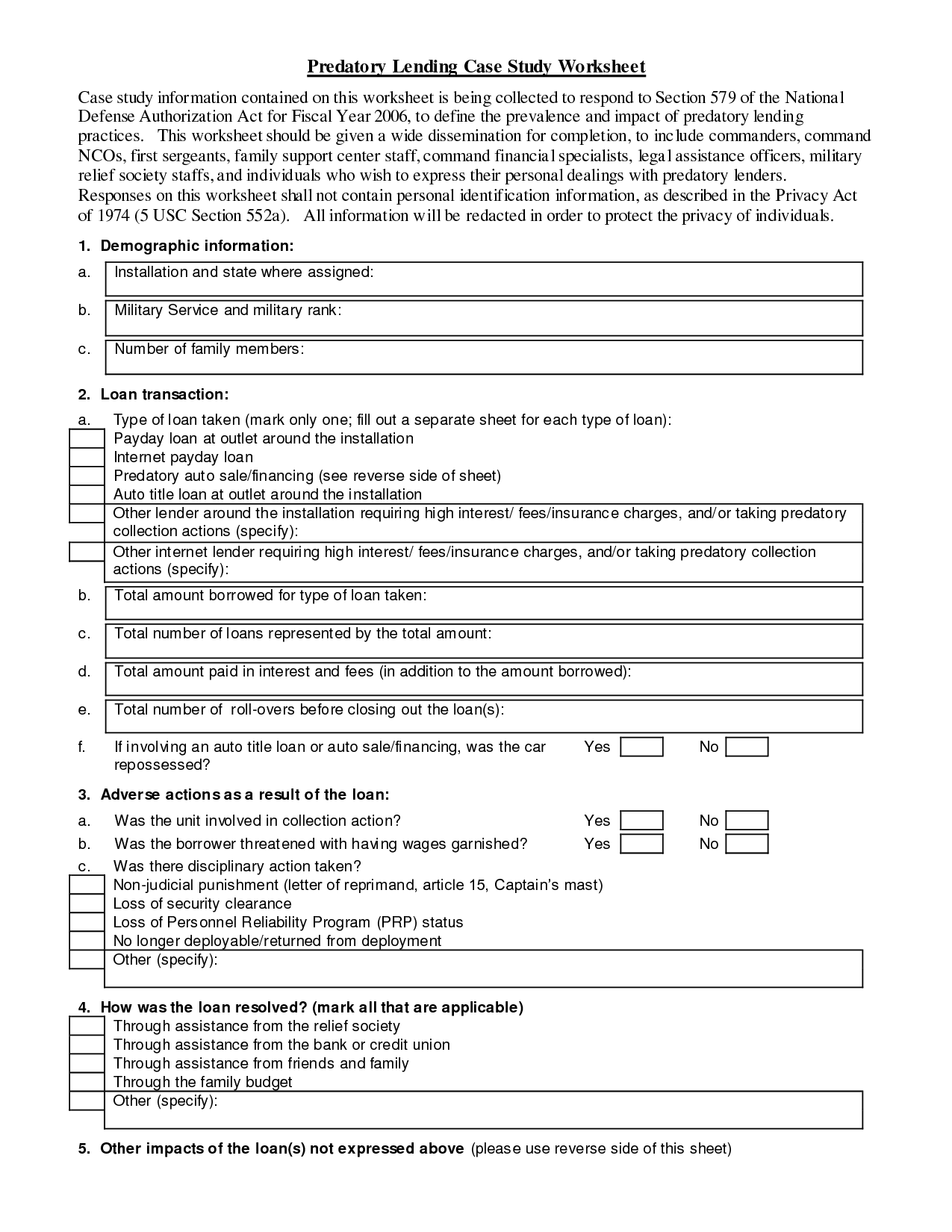 Predatory Lending Case Study Worksheet

Case study information contained on this worksheet is being collected to respond to Section 579 of the National Defense Authorization Act for Fiscal Year 2006, to define the prevalence and impact of predatory lending practices. This worksheet should be given a wide dissemination for completion, to include commanders, command NCOs, first sergeants, family support center staff, command financial specialists, legal assistance officers, military relief society staffs, and individuals who wish to express their personal dealings with predatory lenders. Responses on this worksheet shall not contain personal identification information, as described in the Privacy Act of 1974 (5 USC Section 552a). All information will be redacted in order to protect the privacy of individuals.

1. Demographic information:

a. Installation and state where assigned:

b. Military Service and military rank:

c. Number of family members:

2. Loan transaction:

a. Type of loan taken (mark only one; fill out a separate sheet for each type of loan):
Payday loan at outlet around the installation
Internet payday loan
Predatory auto sale/financing (see reverse side of sheet)
Auto title loan at outlet around the installation
Other lender around the installation requiring high interest/ fees/insurance charges, and/or taking predatory collection actions (specify):
Other internet lender requiring high interest/ fees/insurance charges, and/or taking predatory collection actions (specify):

b. Total amount borrowed for type of loan taken:

c. Total number of loans represented by the total amount:

d. Total amount paid in interest and fees (in addition to the amount borrowed):

e. Total number of roll-overs before closing out the loan(s):

f. If involving an auto title loan or auto sale/financing, was the car repossessed? Yes No

3. Adverse actions as a result of the loan:

a. Was the unit involved in collection action? Yes No
b. Was the borrower threatened with having wages garnished? Yes No
c. Was there disciplinary action taken?
Non-judicial punishment (letter of reprimand, article 15, Captain's mast)
Loss of security clearance
Loss of Personnel Reliability Program (PRP) status
No longer deployable/returned from deployment
Other (specify):

4. How was the loan resolved? (mark all that are applicable)
Through assistance from the relief society
Through assistance from the bank or credit union
Through assistance from friends and family
Through the family budget
Other (specify):

5. Other impacts of the loan(s) not expressed above (please use reverse side of this sheet)